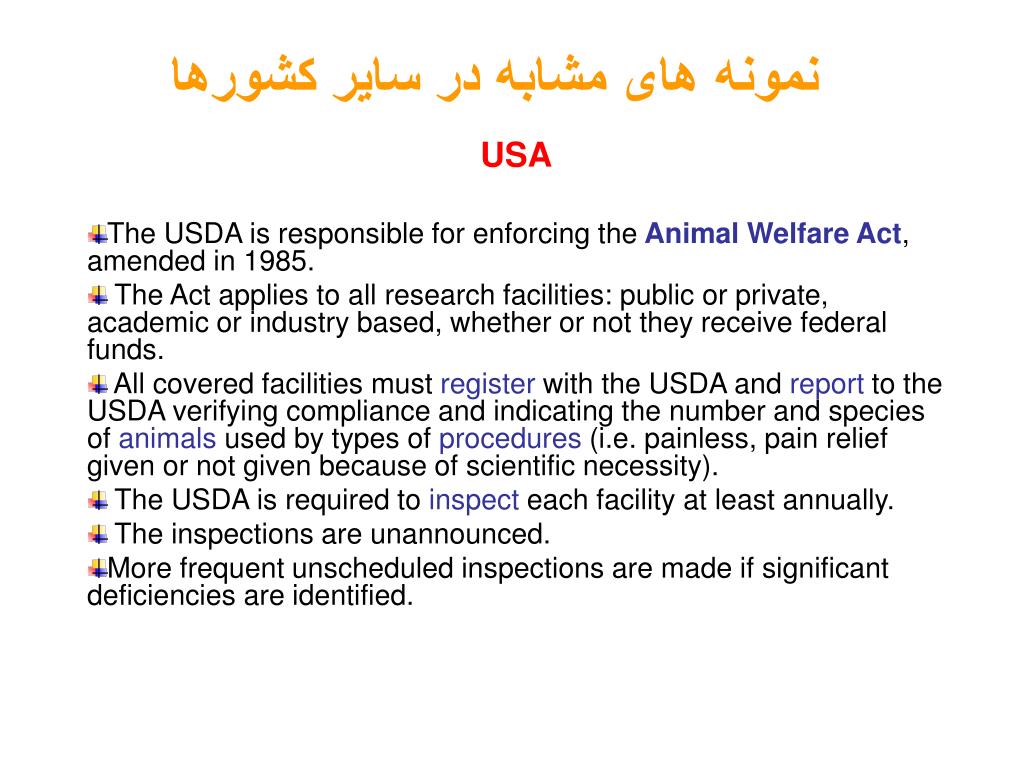 نمونه های مشابه در سایر کشورها

USA

The USDA is responsible for enforcing the Animal Welfare Act, amended in 1985.

The Act applies to all research facilities: public or private, academic or industry based, whether or not they receive federal funds.

All covered facilities must register with the USDA and report to the USDA verifying compliance and indicating the number and species of animals used by types of procedures (i.e. painless, pain relief given or not given because of scientific necessity).

The USDA is required to inspect each facility at least annually.

The inspections are unannounced.

More frequent unscheduled inspections are made if significant deficiencies are identified.